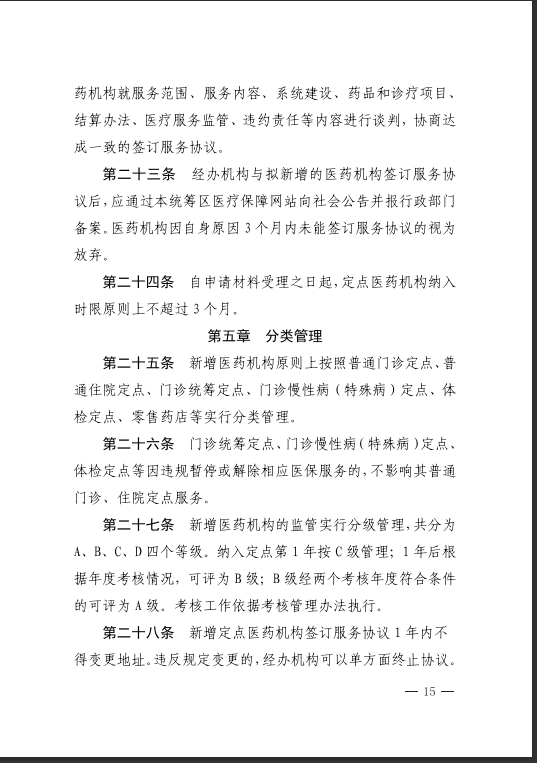 药机构就服务范围、服务内容、系统建设、药品和诊疗项目、结算办法、医疗服务监管、违约责任等内容进行谈判，协商达成一致的签订服务协议。

第二十三条　经办机构与拟新增的医药机构签订服务协议后，应通过本统筹区医疗保障网站向社会公告并报行政部门备案。医药机构因自身原因3个月内未能签订服务协议的视为放弃。

第二十四条　自申请材料受理之日起，定点医药机构纳入时限原则上不超过3个月。

第五章　分类管理

第二十五条　新增医药机构原则上按照普通门诊定点、普通住院定点、门诊统筹定点、门诊慢性病（特殊病）定点、体检定点、零售药店等实行分类管理。

第二十六条　门诊统筹定点、门诊慢性病（特殊病）定点、体检定点等因违规暂停或解除相应医保服务的，不影响其普通门诊、住院定点服务。

第二十七条　新增医药机构的监管实行分级管理，共分为A、B、C、D四个等级。纳入定点第1年按C级管理；1年后根据年度考核情况，可评为B级；B级经两个考核年度符合条件的可评为A级。考核工作依据考核管理办法执行。

第二十八条　新增定点医药机构签订服务协议1年内不得变更地址。违反规定变更的，经办机构可以单方面终止协议。

— 15 —